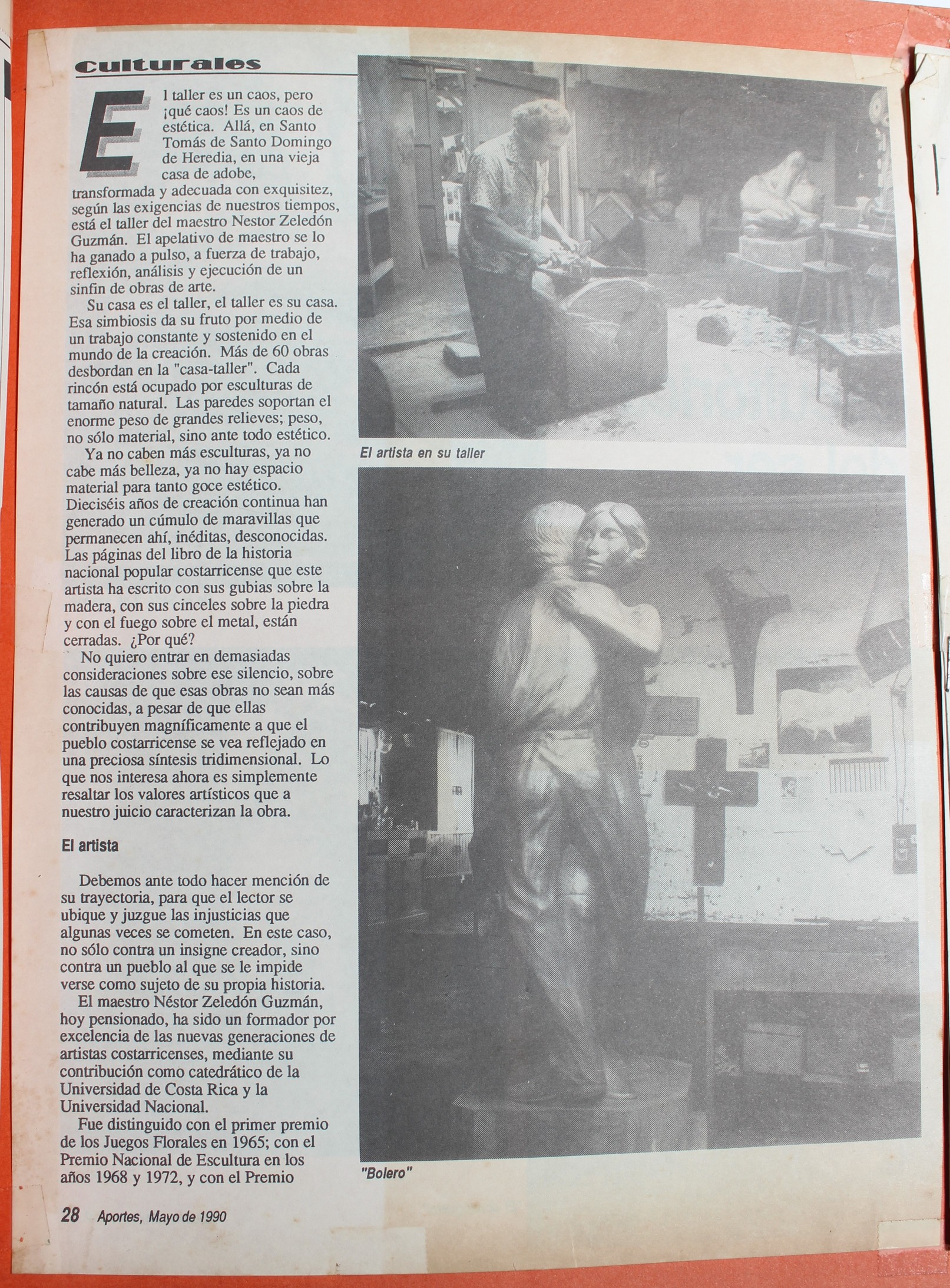 Culturales

El taller es un caos, pero ¡qué caos! Es un caos de estética. Allá, en Santo Tomás de Santo Domingo de Heredia, en una vieja casa de adobe, transformada y adecuada con exquisitez, según las exigencias de nuestros tiempos, está el taller del maestro Nestor Zeledón Guzmán. El apelativo de maestro se lo ha ganado a pulso, a fuerza de trabajo, reflexión, análisis y ejecución de un sinfin de obras de arte.

Su casa es el taller, el taller es su casa. Esa simbiosis da su fruto por medio de un trabajo constante y sostenido en el mundo de la creación. Más de 60 obras desbordan en la "casa-taller". Cada rincón está ocupado por esculturas de tamaño natural. Las paredes soportan el enorme peso de grandes relieves; peso, no sólo material, sino ante todo estético.

Ya no caben más esculturas, ya no cabe más belleza, ya no hay espacio material para tanto goce estético. Dieciséis años de creación continua han generado un cúmulo de maravillas que permanecen ahí, inéditas, desconocidas. Las páginas del libro de la historia nacional popular costarricense que este artista ha escrito con sus gubias sobre la madera, con sus cinceles sobre la piedra y con el fuego sobre el metal, están cerradas. ¿Por qué?

No quiero entrar en demasiadas consideraciones sobre ese silencio, sobre las causas de que esas obras no sean más conocidas, a pesar de que ellas contribuyen magníficamente a que el pueblo costarricense se vea reflejado en una preciosa síntesis tridimensional. Lo que nos interesa ahora es simplemente resaltar los valores artísticos que a nuestro juicio caracterizan la obra.

El artista

Debemos ante todo hacer mención de su trayectoria, para que el lector se ubique y juzgue las injusticias que algunas veces se cometen. En este caso, no sólo contra un insigne creador, sino contra un pueblo al que se le impide verse como sujeto de su propia historia.

El maestro Néstor Zeledón Guzmán, hoy pensionado, ha sido un formador por excelencia de las nuevas generaciones de artistas costarricenses, mediante su contribución como catedrático de la Universidad de Costa Rica y la Universidad Nacional.

Fue distinguido con el primer premio de los Juegos Florales en 1965; con el Premio Nacional de Escultura en los años 1968 y 1972, y con el Premio

El artista en su taller

"Bolero"

28 Aportes, Mayo de 1990